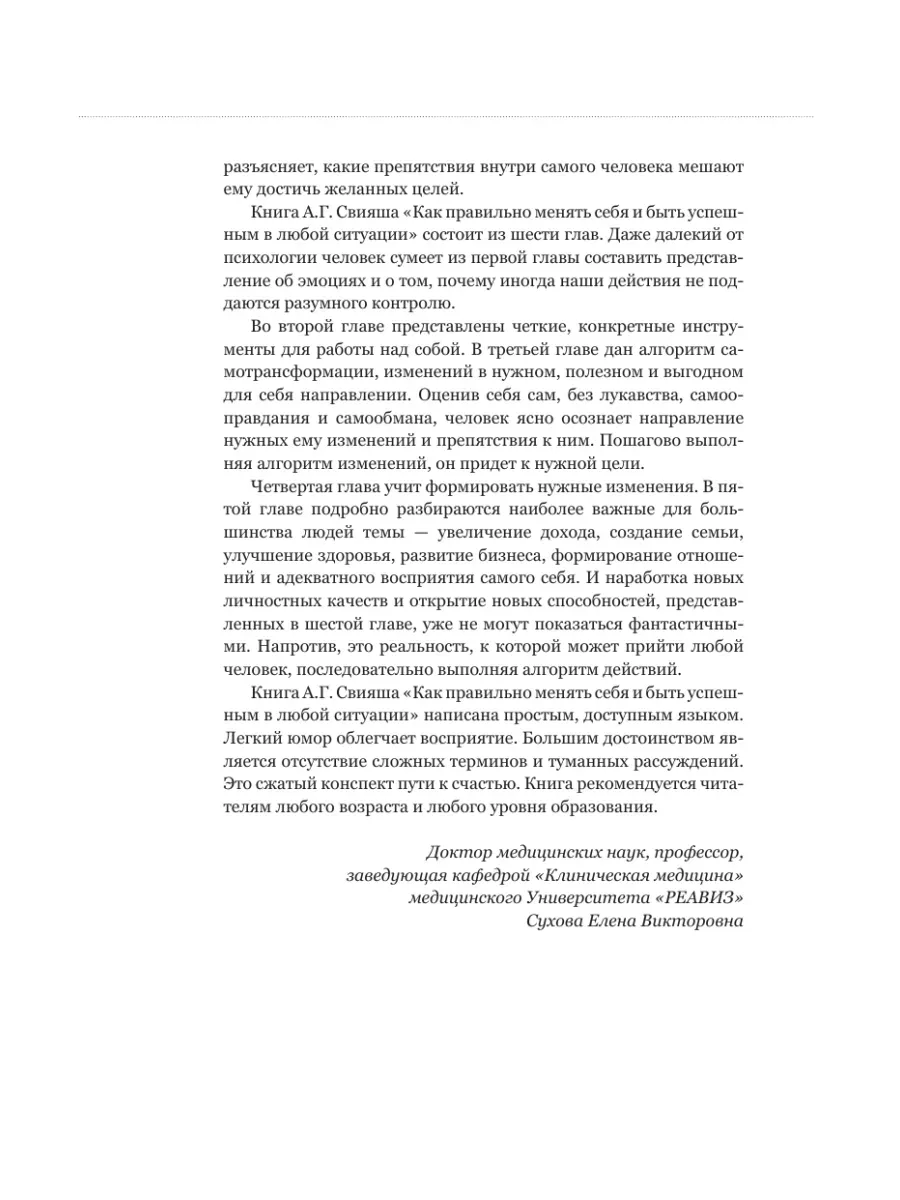 разъясняет, какие препятствия внутри самого человека мешают ему достичь желанных целей.

Книга А.Г. Свияша «Как правильно менять себя и быть успешным в любой ситуации» состоит из шести глав. Даже далекий от психологии человек сумеет из первой главы составить представление об эмоциях и о том, почему иногда наши действия не поддаются разумного контролю.

Во второй главе представлены четкие, конкретные инструменты для работы над собой. В третьей главе дан алгоритм самотрансформации, изменений в нужном, полезном и выгодном для себя направлении. Оценив себя сам, без лукавства, самооправдания и самообмана, человек ясно осознает направление нужных ему изменений и препятствия к ним. Пошагово выполняя алгоритм изменений, он придет к нужной цели.

Четвертая глава учит формировать нужные изменения. В пятой главе подробно разбираются наиболее важные для большинства людей темы — увеличение дохода, создание семьи, улучшение здоровья, развитие бизнеса, формирование отношений и адекватного восприятия самого себя. И наработка новых личностных качеств и открытие новых способностей, представленных в шестой главе, уже не могут показаться фантастичными. Напротив, это реальность, к которой может прийти любой человек, последовательно выполняя алгоритм действий.

Книга А.Г. Свияша «Как правильно менять себя и быть успешным в любой ситуации» написана простым, доступным языком. Легкий юмор облегчает восприятие. Большим достоинством является отсутствие сложных терминов и туманных рассуждений. Это сжатый конспект пути к счастью. Книга рекомендуется читателям любого возраста и любого уровня образования.

Доктор медицинских наук, профессор, заведующая кафедрой «Клиническая медицина» медицинского Университета «РЕАВИЗ»
Сухова Елена Викторовна